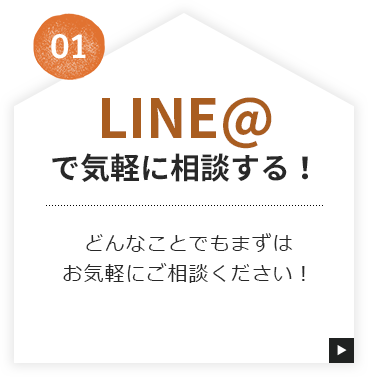 01

LINE@
で気軽に相談する！

どんなことでもまずは
お気軽にご相談ください！